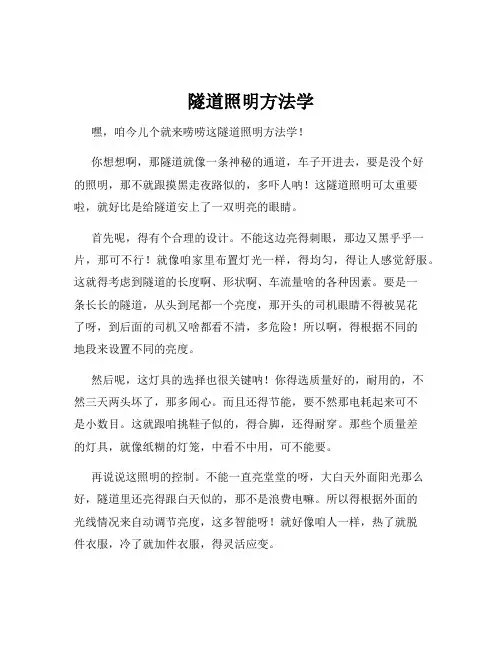 隧道照明方法学

嘿，咱今儿个就来唠唠这隧道照明方法学！

你想想啊，那隧道就像一条神秘的通道，车子开进去，要是没个好的照明，那不就跟摸黑走夜路似的，多吓人呐！这隧道照明可太重要啦，就好比是给隧道安上了一双明亮的眼睛。

首先呢，得有个合理的设计。不能这边亮得刺眼，那边又黑乎乎一片，那可不行！就像咱家里布置灯光一样，得均匀，得让人感觉舒服。这就得考虑到隧道的长度啊、形状啊、车流量啥的各种因素。要是一条长长的隧道，从头到尾都一个亮度，那开头的司机眼睛不得被晃花了呀，到后面的司机又啥都看不清，多危险！所以啊，得根据不同的地段来设置不同的亮度。

然后呢，这灯具的选择也很关键呐！你得选质量好的，耐用的，不然三天两头坏了，那多闹心。而且还得节能，要不然那电耗起来可不是小数目。这就跟咱挑鞋子似的，得合脚，还得耐穿。那些个质量差的灯具，就像纸糊的灯笼，中看不中用，可不能要。

再说说这照明的控制。不能一直亮堂堂的呀，大白天外面阳光那么好，隧道里还亮得跟白天似的，那不是浪费电嘛。所以得根据外面的光线情况来自动调节亮度，这多智能呀！就好像咱人一样，热了就脱件衣服，冷了就加件衣服，得灵活应变。